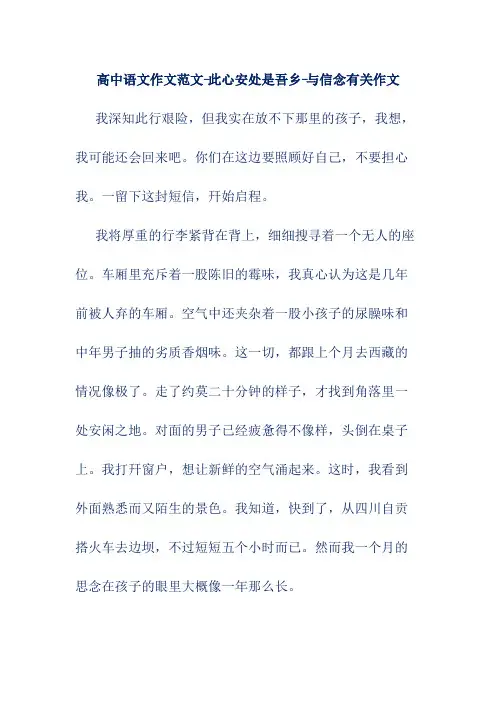 高中语文作文范文-此心安处是吾乡-与信念有关作文

我深知此行艰险，但我实在放不下那里的孩子，我想，我可能还会回来吧。你们在这边要照顾好自己，不要担心我。一留下这封短信，开始启程。

我将厚重的行李紧背在背上，细细搜寻着一个无人的座位。车厢里充斥着一股陈旧的霉味，我真心认为这是几年前被人弃的车厢。空气中还夹杂着一股小孩子的尿臊味和中年男子抽的劣质香烟味。这一切，都跟上个月去西藏的情况像极了。走了约莫二十分钟的样子，才找到角落里一处安闲之地。对面的男子已经疲惫得不像样，头倒在桌子上。我打开窗户，想让新鲜的空气涌起来。这时，我看到外面熟悉而又陌生的景色。我知道，快到了，从四川自贡搭火车去边坝，不过短短五个小时而已。然而我一个月的思念在孩子的眼里大概像一年那么长。